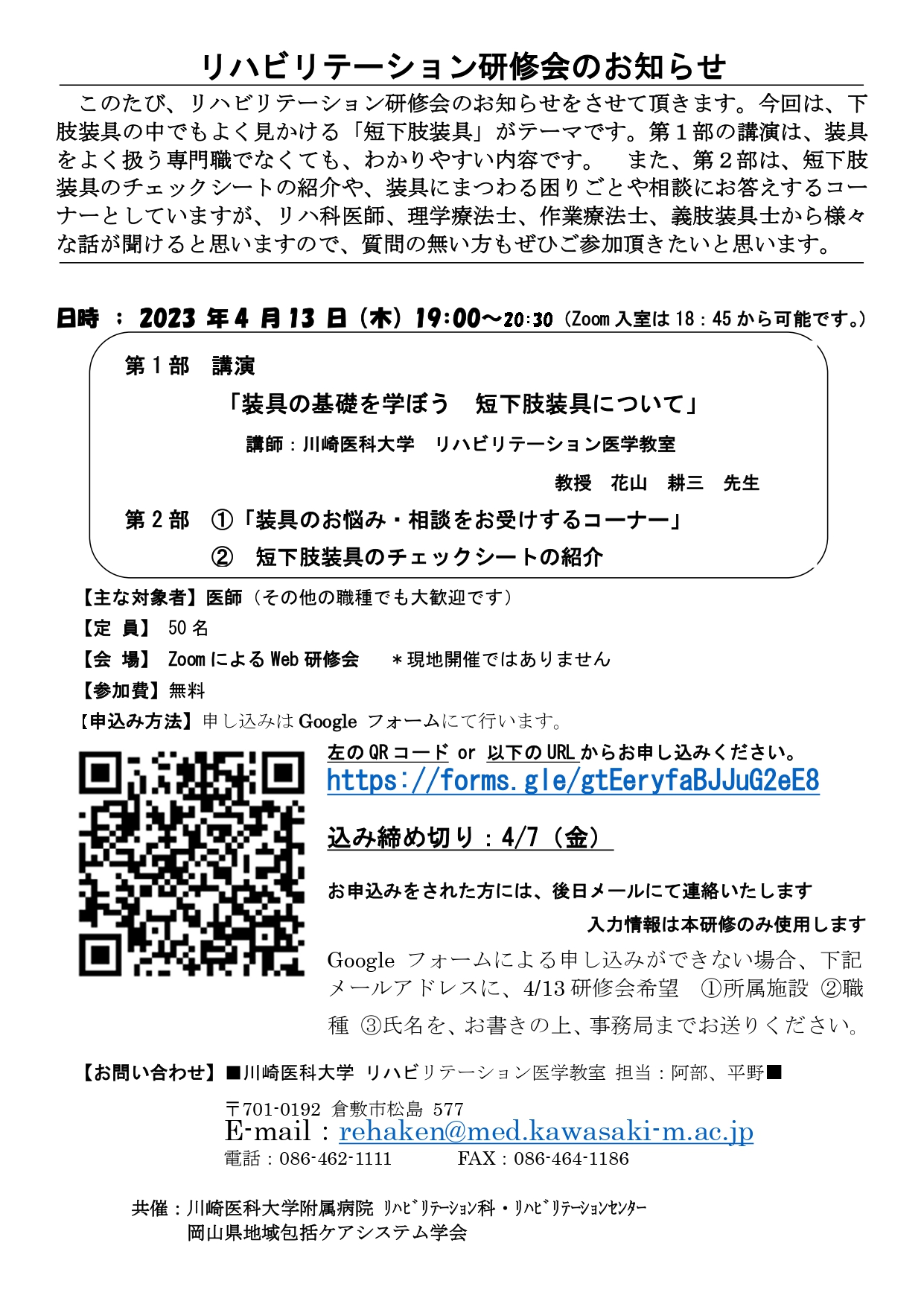 リハビリテーション研修会のお知らせ

このたび、リハビリテーション研修会のお知らせをさせて頂きます。今回は、下肢装具の中でもよく見かける「短下肢装具」がテーマです。第１部の講演は、装具をよく扱う専門職でなくても、わかりやすい内容です。　また、第２部は、短下肢装具のチェックシートの紹介や、装具にまつわる困りごとや相談にお答えするコーナーとしていますが、リハ科医師、理学療法士、作業療法士、義肢装具士から様々な話が聞けると思いますので、質問の無い方もぜひご参加頂きたいと思います。

日時 ： 2023 年 4 月 13 日（木）19:00～20:30（Zoom 入室は 18：45 から可能です。）

第１部　講演

「装具の基礎を学ぼう　短下肢装具について」

講師：川崎医科大学　リハビリテーション医学教室

教授　花山　耕三　先生

第２部　①「装具のお悩み・相談をお受けするコーナー」

②　短下肢装具のチェックシートの紹介

【主な対象者】医師（その他の職種でも大歓迎です）

【定　員】 50 名

【会　場】 Zoom による Web 研修会　　＊現地開催ではありません

【参加費】無料

【申込み方法】申し込みは Google フォームにて行います。

左の QR コード or 以下の URL からお申し込みください。

https://forms.gle/gtEeryfaBJJuG2eE8

込み締め切り：4/7（金）

お申込みをされた方には、後日メールにて連絡いたします

入力情報は本研修のみ使用します

Google フォームによる申し込みができない場合、下記メールアドレスに、4/13 研修会希望　①所属施設 ②職種 ③氏名を、お書きの上、事務局までお送りください。

【お問い合わせ】■川崎医科大学 リハビリテーション医学教室 担当：阿部、平野■

〒701-0192 倉敷市松島 577

E-mail：rehaken@med.kawasaki-m.ac.jp

電話：086-462-1111　　　FAX：086-464-1186

共催：川崎医科大学附属病院 ﾘﾊﾋﾞﾘﾃｰｼｮﾝ科・ﾘﾊﾋﾞﾘﾃｰｼｮﾝｾﾝﾀｰ

岡山県地域包括ケアシステム学会